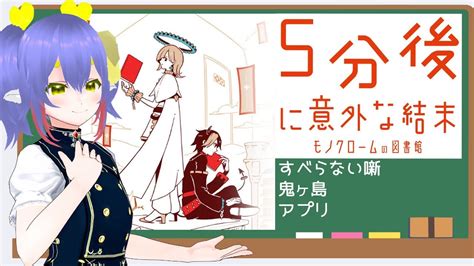 5分後
に意外な結末
モノクロームの図書館

すべらない噺
鬼ヶ島
アプリ